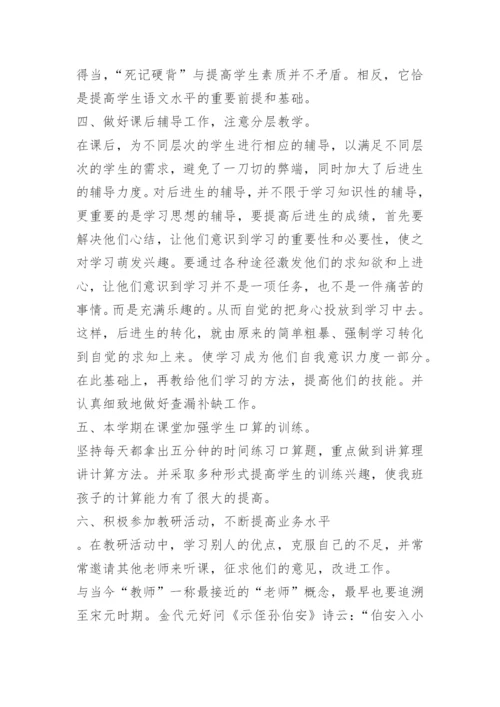 得当，“死记硬背”与提高学生素质并不矛盾。相反，它恰是提高学生语文水平的重要前提和基础。

四、做好课后辅导工作，注意分层教学。

在课后，为不同层次的学生进行相应的辅导，以满足不同层次的学生的需求，避免了一刀切的弊端，同时加大了后进生的辅导力度。对后进生的辅导，并不限于学习知识性的辅导，更重要的是学习思想的辅导，要提高后进生的成绩，首先要解决他们心结，让他们意识到学习的重要性和必要性，使之对学习萌发兴趣。要通过各种途径激发他们的求知欲和上进心，让他们意识到学习并不是一项任务，也不是一件痛苦的事情。而是充满乐趣的。从而自觉的把身心投放到学习中去。这样，后进生的转化，就由原来的简单粗暴、强制学习转化到自觉的求知上来。使学习成为他们自我意识力度一部分。在此基础上，再教给他们学习的方法，提高他们的技能。并认真细致地做好查漏补缺工作。

五、本学期在课堂加强学生口算的训练。

坚持每天都拿出五分钟的时间练习口算题，重点做到讲算理讲计算方法。并采取多种形式提高学生的训练兴趣，使我班孩子的计算能力有了很大的提高。

六、积极参加教研活动，不断提高业务水平

。在教研活动中，学习别人的优点，克服自己的不足，并常常邀请其他老师来听课，征求他们的意见，改进工作。

与当今“教师”一称最接近的“老师”概念，最早也要追溯至宋元时期。金代元好问《示侄孙伯安》诗云：“伯安入小